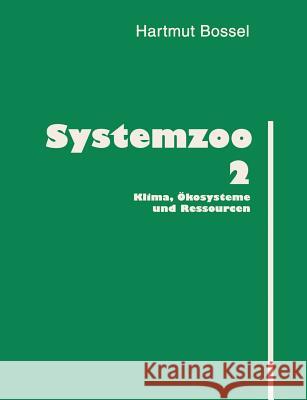 Hartmut Bossel

Systemzoo
2

Klima, Ökosysteme
und Ressourcen

Kraina Książek